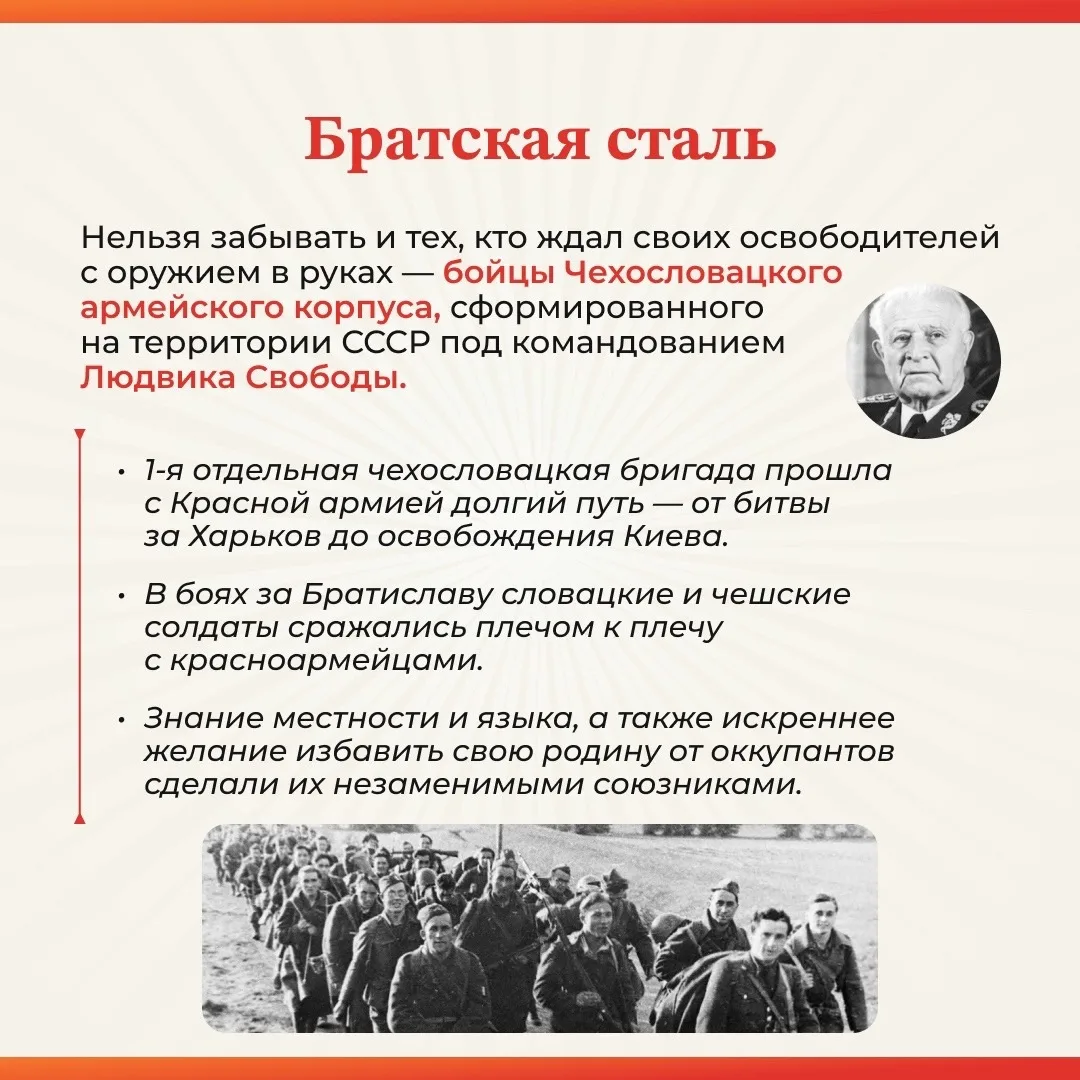 Братская сталь

Нельзя забывать и тех, кто ждал своих освободителей с оружием в руках — бойцы Чехословацкого армейского корпуса, сформированного на территории СССР под командованием Людвика Свободы.

• 1-я отдельная чехословацкая бригада прошла с Красной армией долгий путь — от битвы за Харьков до освобождения Киева.

• В боях за Братиславу словацкие и чешские солдаты сражались плечом к плечу с красноармейцами.

• Знание местности и языка, а также искреннее желание избавить свою родину от оккупантов сделали их незаменимыми союзниками.